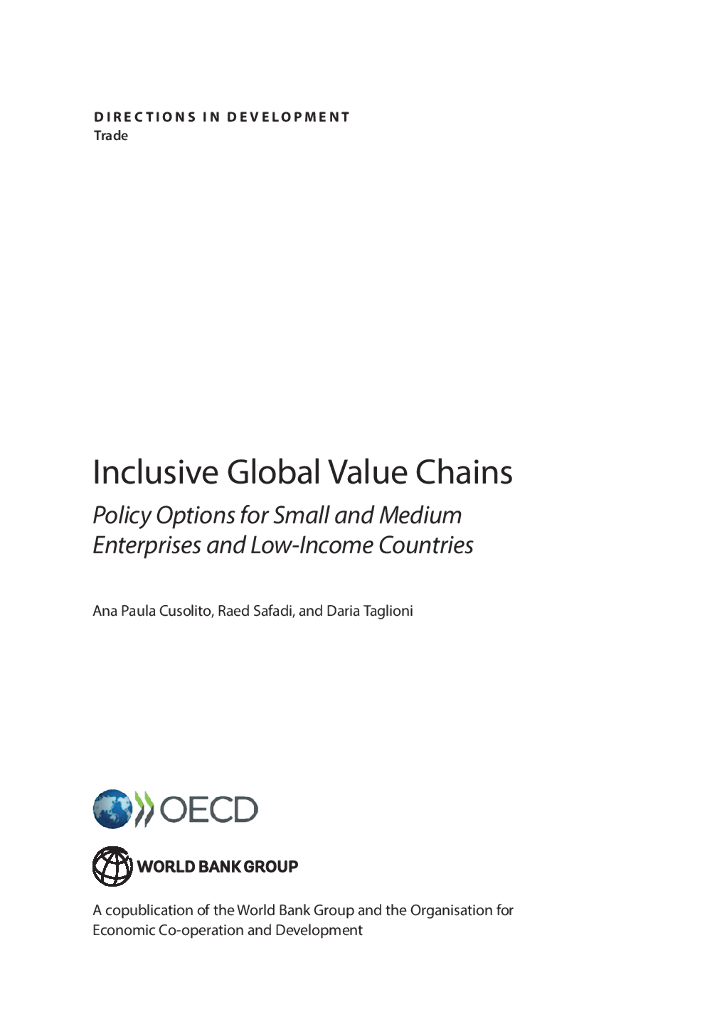 DIRECTIONS IN DEVELOPMENT
Trade

Inclusive Global Value Chains

Policy Options for Small and Medium Enterprises and Low-Income Countries

Ana Paula Cusolito, Raed Safadi, and Daria Taglioni

OECD

WORLD BANK GROUP

A copublication of the World Bank Group and the Organisation for Economic Co-operation and Development